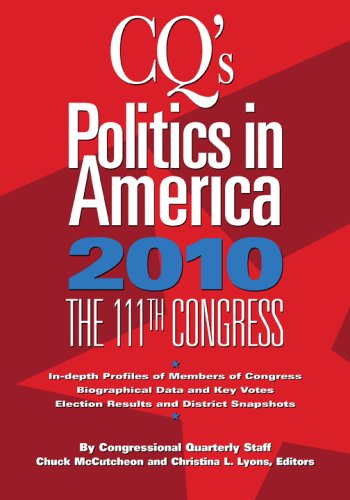 CQ's
Politics in America
2010
THE 111TH CONGRESS

In-depth Profiles of Members of Congress
Biographical Data and Key Votes
Election Results and District Snapshots

By Congressional Quarterly Staff
Chuck McCutcheon and Christina L. Lyons, Editors